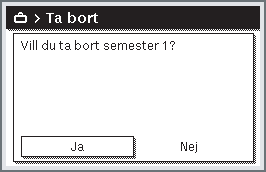 > Ta bort

Vill du ta bort semester 1?

Ja

Nej